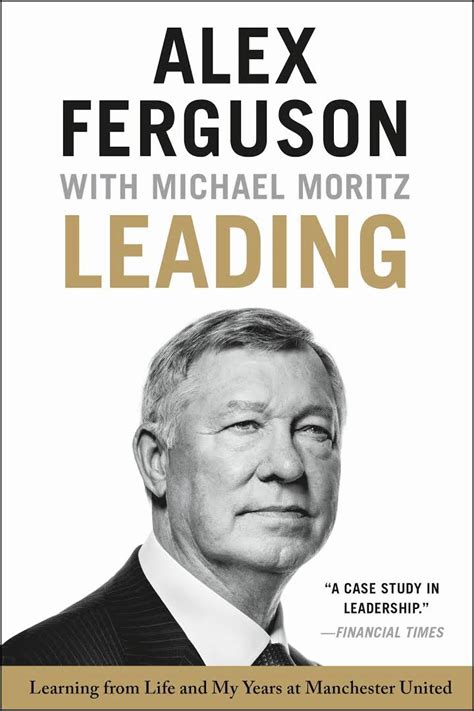 ALEX FERGUSON

WITH MICHAEL MORITZ

LEADING

"A CASE STUDY IN LEADERSHIP."
—FINANCIAL TIMES

Learning from Life and My Years at Manchester United